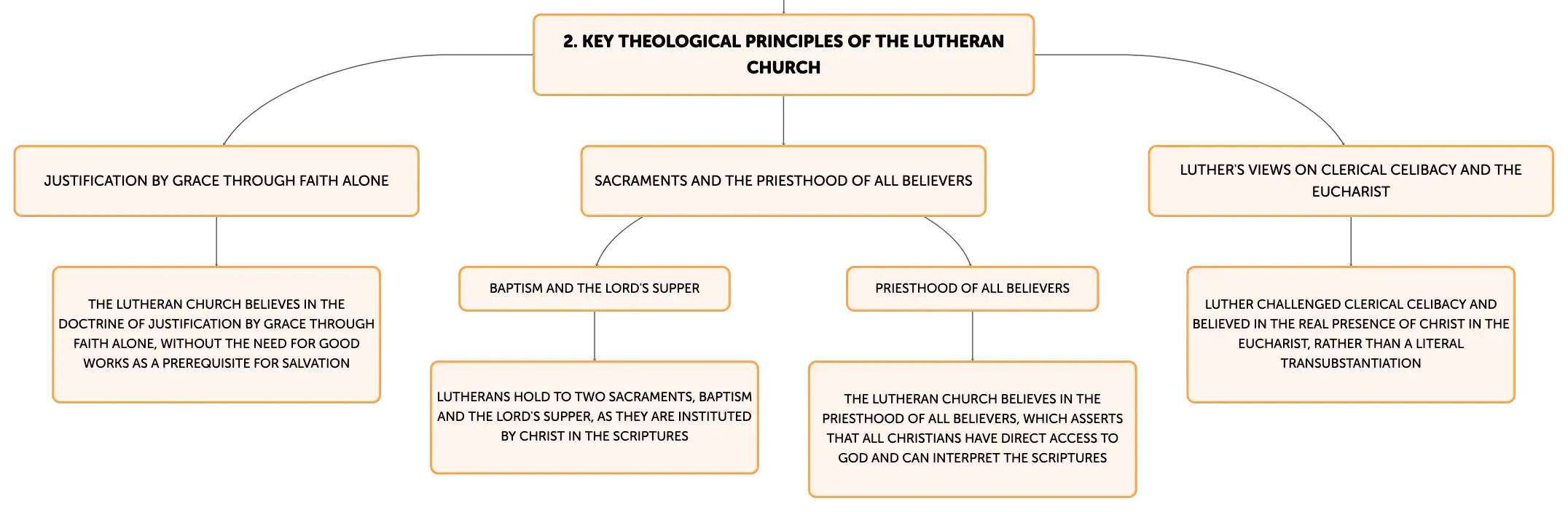 2. KEY THEOLOGICAL PRINCIPLES OF THE LUTHERAN CHURCH

JUSTIFICATION BY GRACE THROUGH FAITH ALONE

THE LUTHERAN CHURCH BELIEVES IN THE DOCTRINE OF JUSTIFICATION BY GRACE THROUGH FAITH ALONE, WITHOUT THE NEED FOR GOOD WORKS AS A PREREQUISITE FOR SALVATION

SACRAMENTS AND THE PRIESTHOOD OF ALL BELIEVERS

BAPTISM AND THE LORD'S SUPPER

LUTHERANS HOLD TO TWO SACRAMENTS, BAPTISM AND THE LORD'S SUPPER, AS THEY ARE INSTITUTED BY CHRIST IN THE SCRIPTURES

PRIESTHOOD OF ALL BELIEVERS

THE LUTHERAN CHURCH BELIEVES IN THE PRIESTHOOD OF ALL BELIEVERS, WHICH ASSERTS THAT ALL CHRISTIANS HAVE DIRECT ACCESS TO GOD AND CAN INTERPRET THE SCRIPTURES

LUTHER'S VIEWS ON CLERICAL CELIBACY AND THE EUCHARIST

LUTHER CHALLENGED CLERICAL CELIBACY AND BELIEVED IN THE REAL PRESENCE OF CHRIST IN THE EUCHARIST, RATHER THAN A LITERAL TRANSUBSTANTIATION